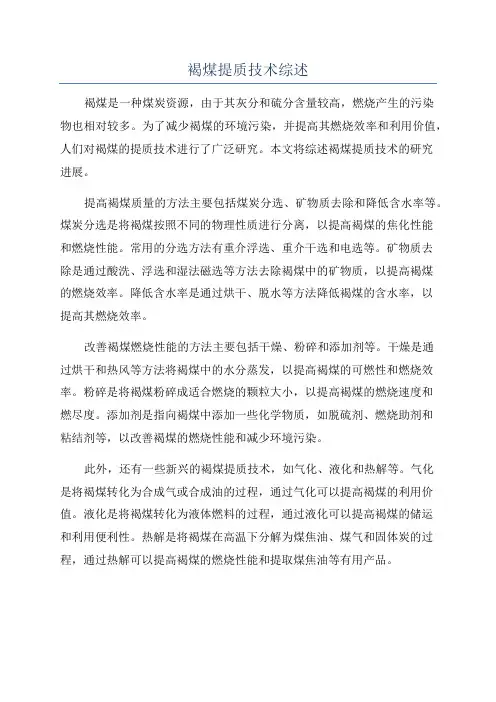 褐煤提质技术综述

褐煤是一种煤炭资源，由于其灰分和硫分含量较高，燃烧产生的污染物也相对较多。为了减少褐煤的环境污染，并提高其燃烧效率和利用价值，人们对褐煤的提质技术进行了广泛研究。本文将综述褐煤提质技术的研究进展。

提高褐煤质量的方法主要包括煤炭分选、矿物质去除和降低含水率等。煤炭分选是将褐煤按照不同的物理性质进行分离，以提高褐煤的焦化性能和燃烧性能。常用的分选方法有重介浮选、重介干选和电选等。矿物质去除是通过酸洗、浮选和湿法磁选等方法去除褐煤中的矿物质，以提高褐煤的燃烧效率。降低含水率是通过烘干、脱水等方法降低褐煤的含水率，以提高其燃烧效率。

改善褐煤燃烧性能的方法主要包括干燥、粉碎和添加剂等。干燥是通过烘干和热风等方法将褐煤中的水分蒸发，以提高褐煤的可燃性和燃烧效率。粉碎是将褐煤粉碎成适合燃烧的颗粒大小，以提高褐煤的燃烧速度和燃尽度。添加剂是指向褐煤中添加一些化学物质，如脱硫剂、燃烧助剂和粘结剂等，以改善褐煤的燃烧性能和减少环境污染。

此外，还有一些新兴的褐煤提质技术，如气化、液化和热解等。气化是将褐煤转化为合成气或合成油的过程，通过气化可以提高褐煤的利用价值。液化是将褐煤转化为液体燃料的过程，通过液化可以提高褐煤的储运和利用便利性。热解是将褐煤在高温下分解为煤焦油、煤气和固体炭的过程，通过热解可以提高褐煤的燃烧性能和提取煤焦油等有用产品。